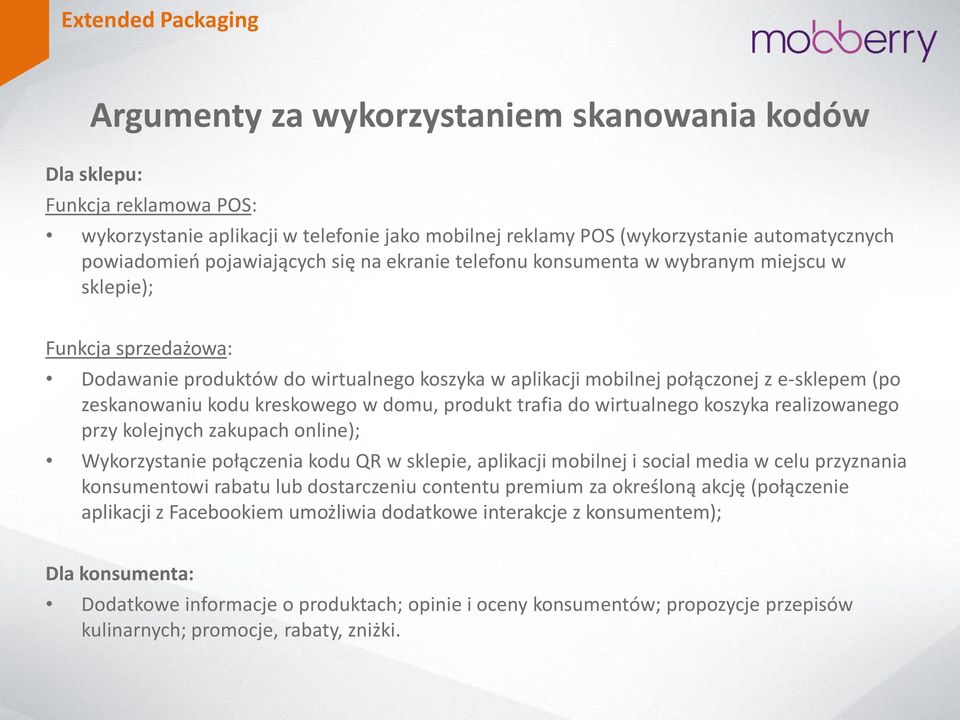 Extended Packaging

mobberry

Argumenty za wykorzystaniem skanowania kodów

Dla sklepu:

Funkcja reklamowa POS:

• wykorzystanie aplikacji w telefonie jako mobilnej reklamy POS (wykorzystanie automatycznych powiadomień pojawiających się na ekranie telefonu konsumenta w wybranym miejscu w sklepie);

Funkcja sprzedażowa:

• Dodawanie produktów do wirtualnego koszyka w aplikacji mobilnej połączonej z e-sklepem (po zeskanowaniu kodu kreskowego w domu, produkt trafia do wirtualnego koszyka realizowanego przy kolejnych zakupach online);

• Wykorzystanie połączenia kodu QR w sklepie, aplikacji mobilnej i social media w celu przyznania konsumentowi rabatu lub dostarczeniu contentu premium za określoną akcję (połączenie aplikacji z Facebookiem umożliwia dodatkowe interakcje z konsumentem);

Dla konsumenta:

• Dodatkowe informacje o produktach; opinie i oceny konsumentów; propozycje przepisów kulinarnych; promocje, rabaty, zniżki.